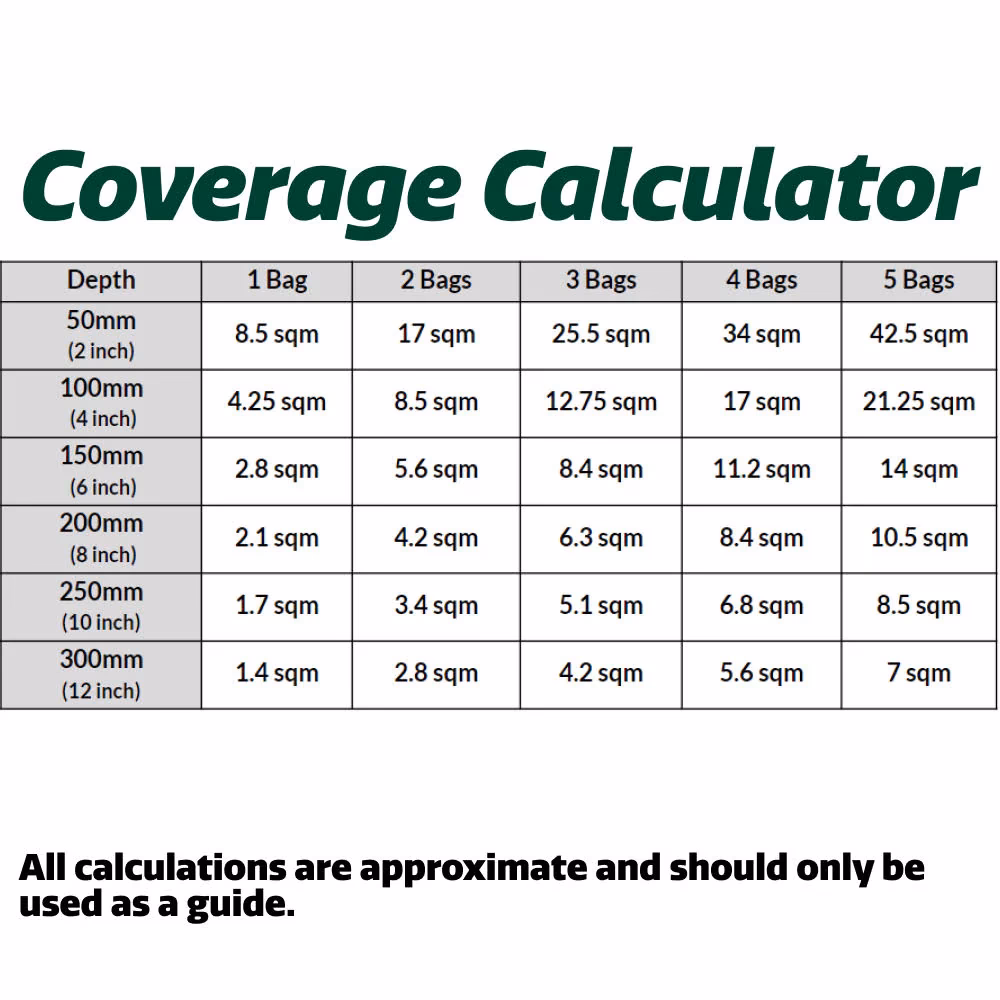 Coverage Calculator

| Depth | 1 Bag | 2 Bags | 3 Bags | 4 Bags | 5 Bags |
|---|---|---|---|---|---|
| 50mm (2 inch) | 8.5 sqm | 17 sqm | 25.5 sqm | 34 sqm | 42.5 sqm |
| 100mm (4 inch) | 4.25 sqm | 8.5 sqm | 12.75 sqm | 17 sqm | 21.25 sqm |
| 150mm (6 inch) | 2.8 sqm | 5.6 sqm | 8.4 sqm | 11.2 sqm | 14 sqm |
| 200mm (8 inch) | 2.1 sqm | 4.2 sqm | 6.3 sqm | 8.4 sqm | 10.5 sqm |
| 250mm (10 inch) | 1.7 sqm | 3.4 sqm | 5.1 sqm | 6.8 sqm | 8.5 sqm |
| 300mm (12 inch) | 1.4 sqm | 2.8 sqm | 4.2 sqm | 5.6 sqm | 7 sqm |

All calculations are approximate and should only be used as a guide.